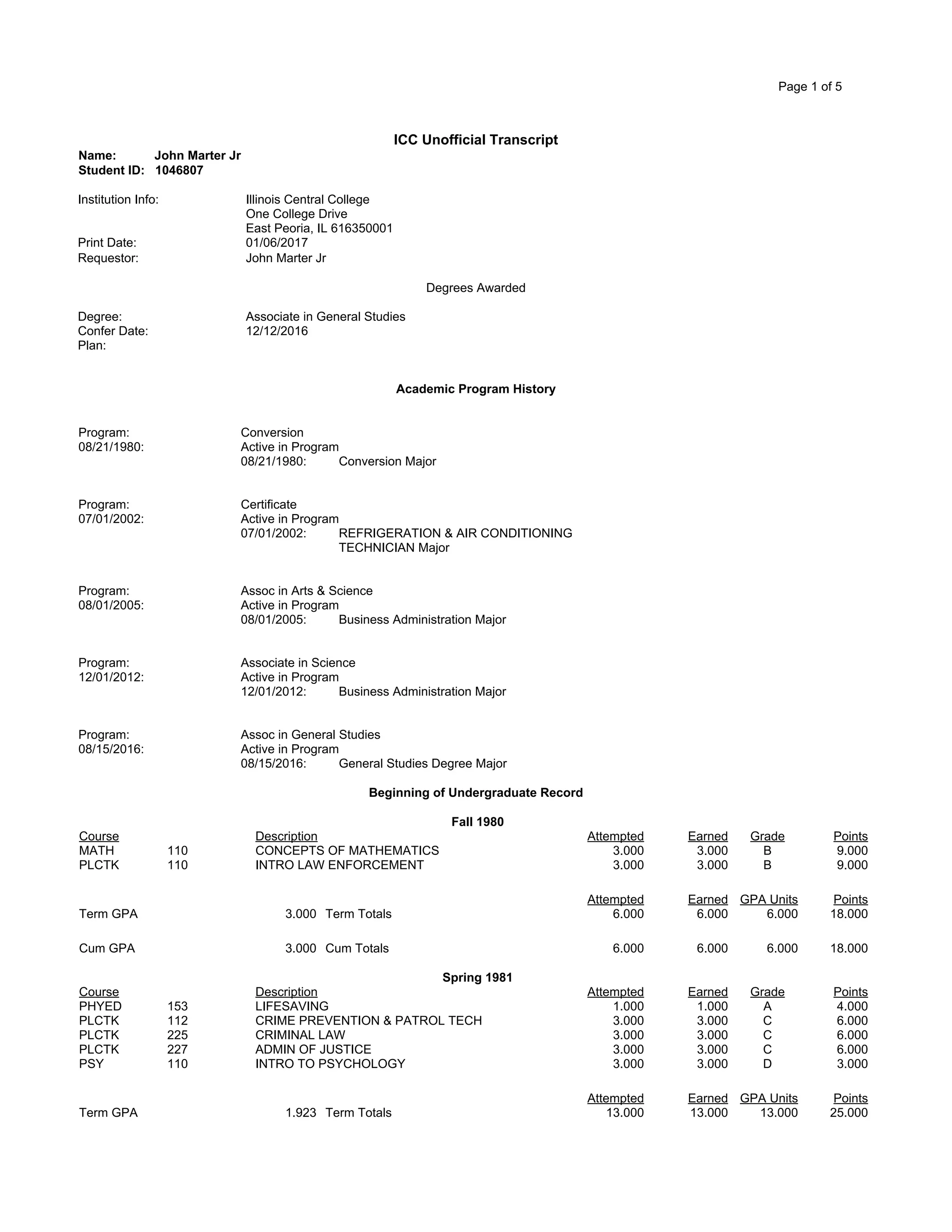 Page 1 of 5

ICC Unofficial Transcript

Name: John Marter Jr
Student ID: 1046807

Institution Info: Illinois Central College
One College Drive
East Peoria, IL 616350001
Print Date: 01/06/2017
Requestor: John Marter Jr

Degrees Awarded

Degree: Associate in General Studies
Confer Date: 12/12/2016
Plan:

Academic Program History

Program: Conversion
08/21/1980: Active in Program
08/21/1980: Conversion Major

Program: Certificate
07/01/2002: Active in Program
07/01/2002: REFRIGERATION & AIR CONDITIONING TECHNICIAN Major

Program: Assoc in Arts & Science
08/01/2005: Active in Program
08/01/2005: Business Administration Major

Program: Associate in Science
12/01/2012: Active in Program
12/01/2012: Business Administration Major

Program: Assoc in General Studies
08/15/2016: Active in Program
08/15/2016: General Studies Degree Major

Beginning of Undergraduate Record

Fall 1980

| Course | | Description | Attempted | Earned | Grade | Points |
|---|---|---|---|---|---|---|
| MATH | 110 | CONCEPTS OF MATHEMATICS | 3.000 | 3.000 | B | 9.000 |
| PLCTK | 110 | INTRO LAW ENFORCEMENT | 3.000 | 3.000 | B | 9.000 |

| | | | Attempted | Earned | GPA Units | Points |
|---|---|---|---|---|---|---|
| Term GPA | 3.000 | Term Totals | 6.000 | 6.000 | 6.000 | 18.000 |
| Cum GPA | 3.000 | Cum Totals | 6.000 | 6.000 | 6.000 | 18.000 |

Spring 1981

| Course | | Description | Attempted | Earned | Grade | Points |
|---|---|---|---|---|---|---|
| PHYED | 153 | LIFESAVING | 1.000 | 1.000 | A | 4.000 |
| PLCTK | 112 | CRIME PREVENTION & PATROL TECH | 3.000 | 3.000 | C | 6.000 |
| PLCTK | 225 | CRIMINAL LAW | 3.000 | 3.000 | C | 6.000 |
| PLCTK | 227 | ADMIN OF JUSTICE | 3.000 | 3.000 | C | 6.000 |
| PSY | 110 | INTRO TO PSYCHOLOGY | 3.000 | 3.000 | D | 3.000 |

| | | | Attempted | Earned | GPA Units | Points |
|---|---|---|---|---|---|---|
| Term GPA | 1.923 | Term Totals | 13.000 | 13.000 | 13.000 | 25.000 |